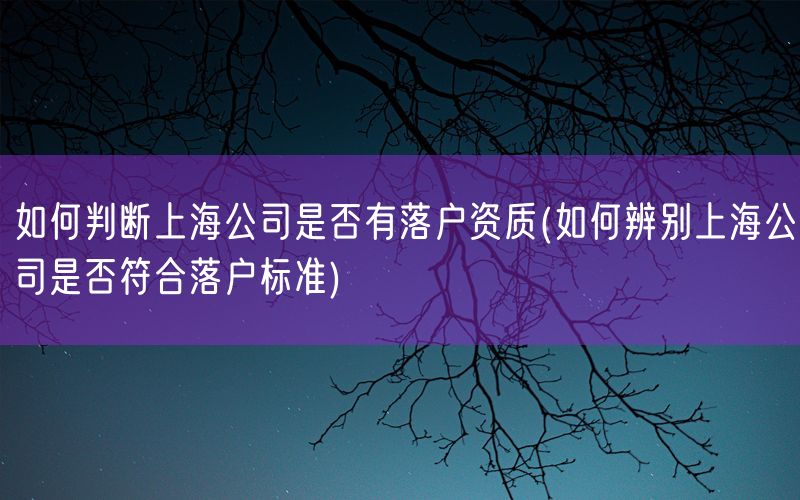 如何判断上海公司是否有落户资质(如何辨别上海公司是否符合落户标准)